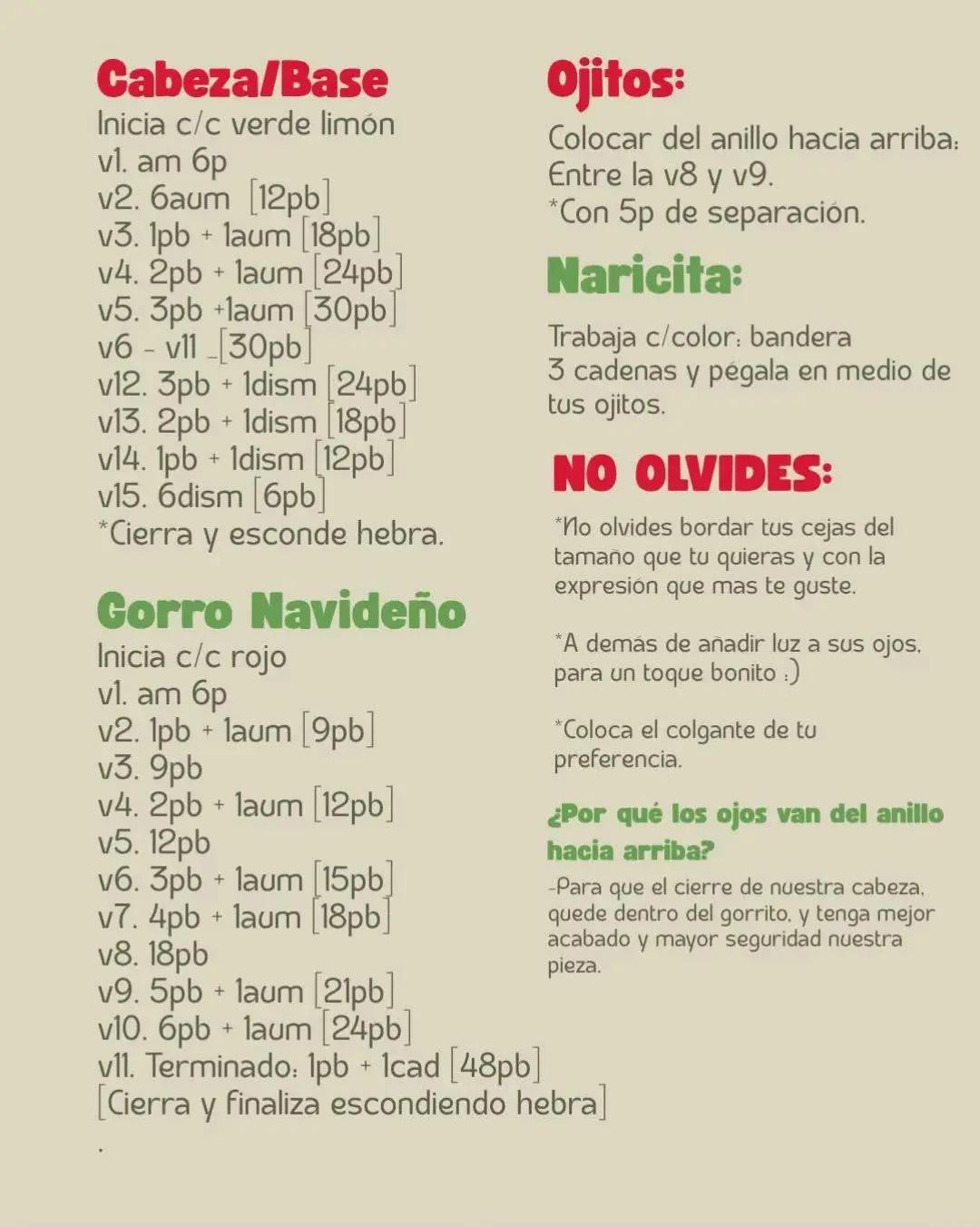 Cabeza/Base
Inicia c/c verde limón
v1. am 6p
v2. 6aum [12pb]
v3. 1pb + 1aum [18pb]
v4. 2pb + 1aum [24pb]
v5. 3pb +1aum [30pb]
v6 - v11 _[30pb]
v12. 3pb + 1dism [24pb]
v13. 2pb + 1dism [18pb]
v14. 1pb + 1dism [12pb]
v15. 6dism [6pb]
*Cierra y esconde hebra.

Gorro Navideño
Inicia c/c rojo
v1. am 6p
v2. 1pb + 1aum [9pb]
v3. 9pb
v4. 2pb + 1aum [12pb]
v5. 12pb
v6. 3pb + 1aum [15pb]
v7. 4pb + 1aum [18pb]
v8. 18pb
v9. 5pb + 1aum [21pb]
v10. 6pb + 1aum [24pb]
v11. Terminado: 1pb + 1cad [48pb]
[Cierra y finaliza escondiendo hebra]
.

Ojitos:
Colocar del anillo hacia arriba:
Entre la v8 y v9.
*Con 5p de separación.

Naricita:
Trabaja c/color: bandera
3 cadenas y pégala en medio de tus ojitos.

NO OLVIDES:
*No olvides bordar tus cejas del tamaño que tu quieras y con la expresión que mas te guste.

*A demás de añadir luz a sus ojos, para un toque bonito :)

*Coloca el colgante de tu preferencia.

¿Por qué los ojos van del anillo hacia arriba?
-Para que el cierre de nuestra cabeza, quede dentro del gorrito, y tenga mejor acabado y mayor seguridad nuestra pieza.